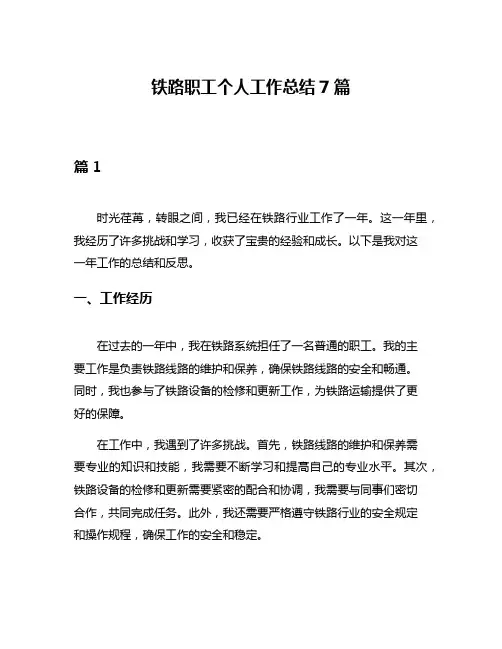 铁路职工个人工作总结 7 篇

篇 1

时光荏苒，转眼之间，我已经在铁路行业工作了一年。这一年里，我经历了许多挑战和学习，收获了宝贵的经验和成长。以下是我对这一年工作的总结和反思。

一、工作经历

在过去的一年中，我在铁路系统担任了一名普通的职工。我的主要工作是负责铁路线路的维护和保养，确保铁路线路的安全和畅通。同时，我也参与了铁路设备的检修和更新工作，为铁路运输提供了更好的保障。

在工作中，我遇到了许多挑战。首先，铁路线路的维护和保养需要专业的知识和技能，我需要不断学习和提高自己的专业水平。其次，铁路设备的检修和更新需要紧密的配合和协调，我需要与同事们密切合作，共同完成任务。此外，我还需要严格遵守铁路行业的安全规定和操作规程，确保工作的安全和稳定。